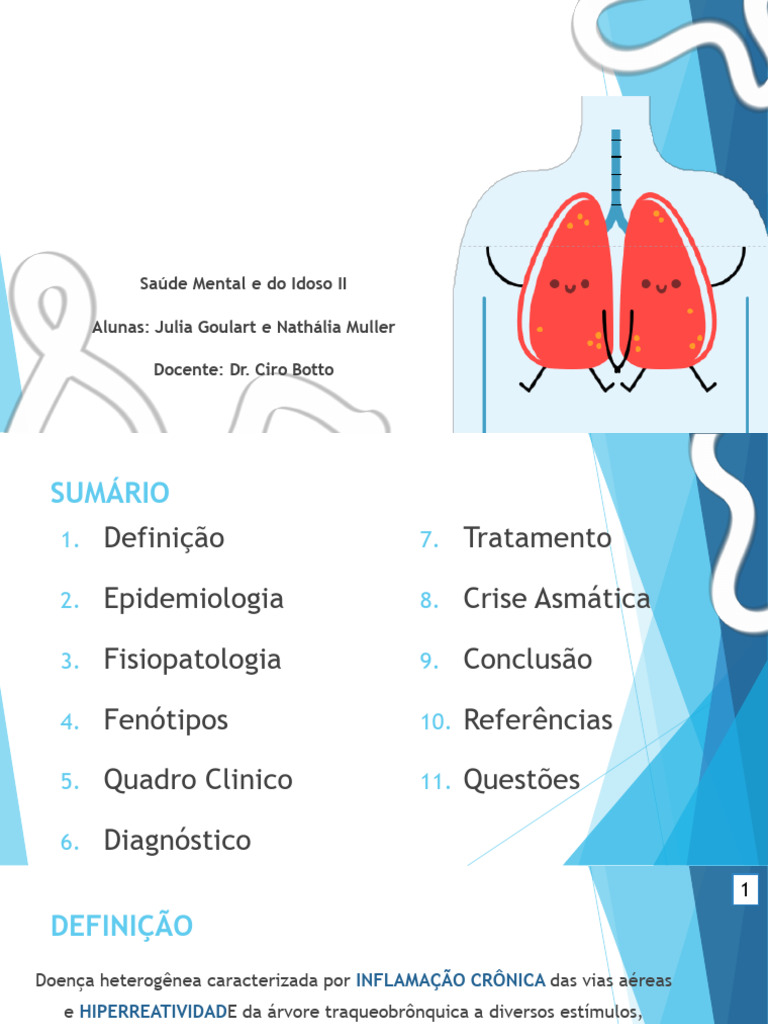 Saúde Mental e do Idoso II

Alunas: Julia Goulart e Nathália Muller

Docente: Dr. Ciro Botto

SUMÁRIO

1. Definição
2. Epidemiologia
3. Fisiopatologia
4. Fenótipos
5. Quadro Clinico
6. Diagnóstico

7. Tratamento
8. Crise Asmática
9. Conclusão
10. Referências
11. Questões

1

DEFINIÇÃO

Doença heterogênea caracterizada por INFLAMAÇÃO CRÔNICA das vias aéreas e HIPERREATIVIDADE da árvore traqueobrônquica a diversos estímulos,